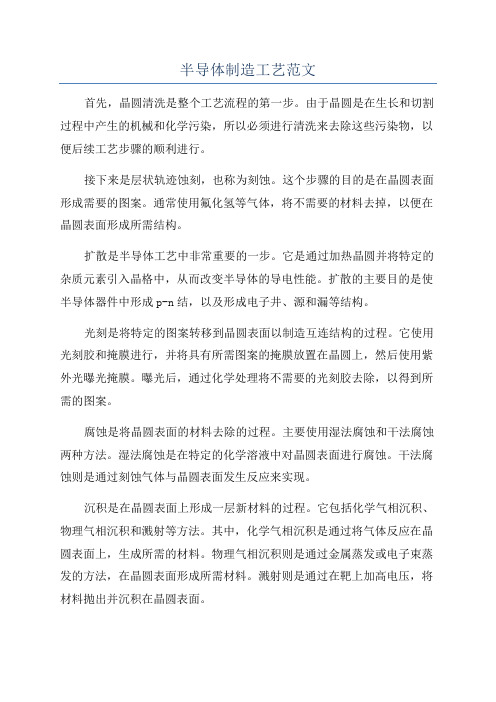 半导体制造工艺范文

首先，晶圆清洗是整个工艺流程的第一步。由于晶圆是在生长和切割过程中产生的机械和化学污染，所以必须进行清洗来去除这些污染物，以便后续工艺步骤的顺利进行。

接下来是层状轨迹蚀刻，也称为刻蚀。这个步骤的目的是在晶圆表面形成需要的图案。通常使用氟化氢等气体，将不需要的材料去掉，以便在晶圆表面形成所需结构。

扩散是半导体工艺中非常重要的一步。它是通过加热晶圆并将特定的杂质元素引入晶格中，从而改变半导体的导电性能。扩散的主要目的是使半导体器件中形成p-n结，以及形成电子井、源和漏等结构。

光刻是将特定的图案转移到晶圆表面以制造互连结构的过程。它使用光刻胶和掩膜进行，并将具有所需图案的掩膜放置在晶圆上，然后使用紫外光曝光掩膜。曝光后，通过化学处理将不需要的光刻胶去除，以得到所需的图案。

腐蚀是将晶圆表面的材料去除的过程。主要使用湿法腐蚀和干法腐蚀两种方法。湿法腐蚀是在特定的化学溶液中对晶圆表面进行腐蚀。干法腐蚀则是通过刻蚀气体与晶圆表面发生反应来实现。

沉积是在晶圆表面上形成一层新材料的过程。它包括化学气相沉积、物理气相沉积和溅射等方法。其中，化学气相沉积是通过将气体反应在晶圆表面上，生成所需的材料。物理气相沉积则是通过金属蒸发或电子束蒸发的方法，在晶圆表面形成所需材料。溅射则是通过在靶上加高电压，将材料抛出并沉积在晶圆表面。